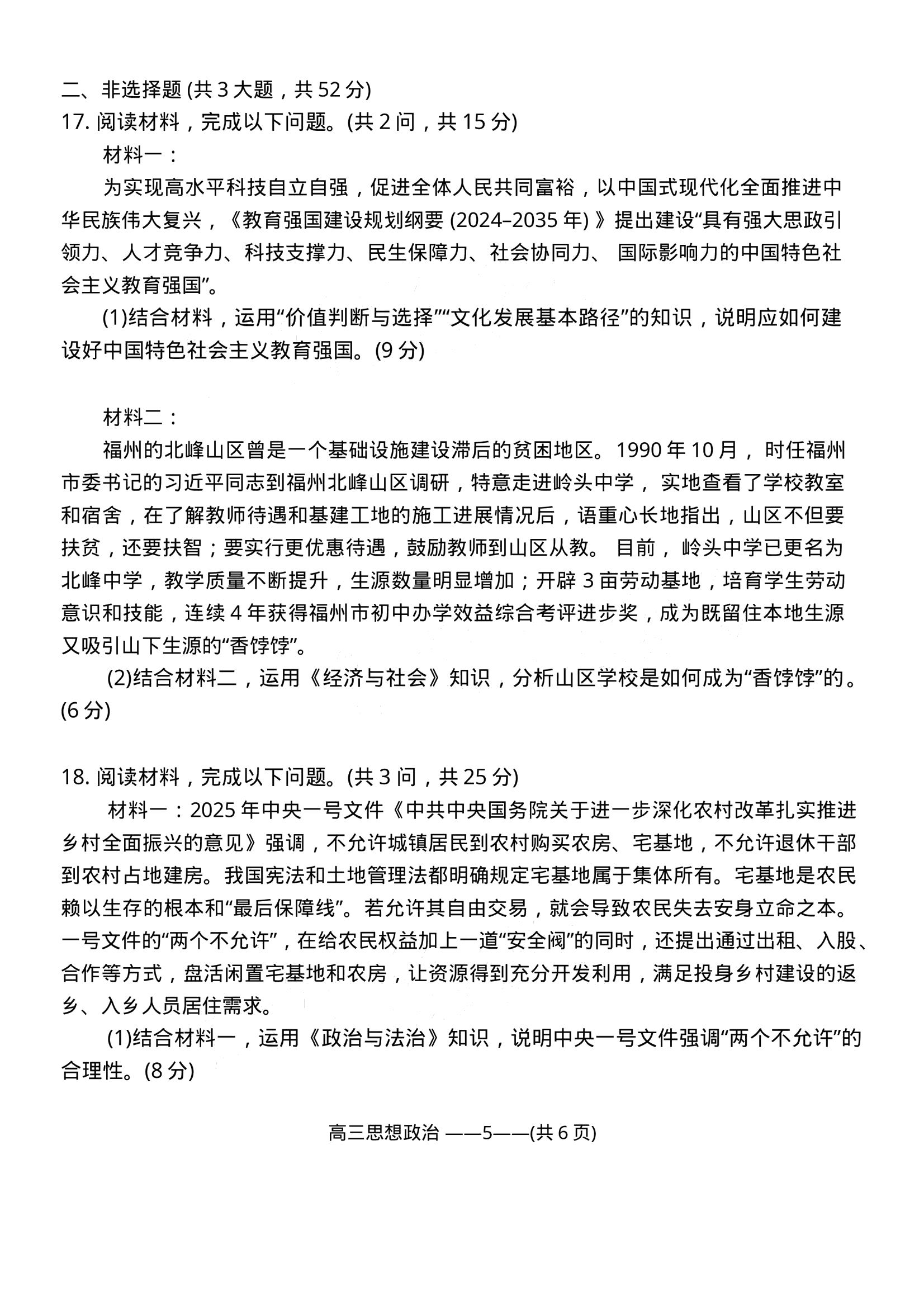 二、非选择题 (共 3 大题，共 52 分)

17. 阅读材料，完成以下问题。(共 2 问，共 15 分)

材料一：

为实现高水平科技自立自强，促进全体人民共同富裕，以中国式现代化全面推进中华民族伟大复兴，《教育强国建设规划纲要 (2024–2035 年) 》提出建设“具有强大思政引领力、人才竞争力、科技支撑力、民生保障力、社会协同力、 国际影响力的中国特色社会主义教育强国”。

(1)结合材料，运用“价值判断与选择”“文化发展基本路径”的知识，说明应如何建设好中国特色社会主义教育强国。(9 分)

材料二：

福州的北峰山区曾是一个基础设施建设滞后的贫困地区。1990 年 10 月， 时任福州市委书记的习近平同志到福州北峰山区调研，特意走进岭头中学， 实地查看了学校教室和宿舍，在了解教师待遇和基建工地的施工进展情况后，语重心长地指出，山区不但要扶贫，还要扶智；要实行更优惠待遇，鼓励教师到山区从教。 目前， 岭头中学已更名为北峰中学，教学质量不断提升，生源数量明显增加；开辟 3 亩劳动基地，培育学生劳动意识和技能，连续 4 年获得福州市初中办学效益综合考评进步奖，成为既留住本地生源又吸引山下生源的“香饽饽”。

(2)结合材料二，运用《经济与社会》知识，分析山区学校是如何成为“香饽饽”的。(6 分)

18. 阅读材料，完成以下问题。(共 3 问，共 25 分)

材料一：2025 年中央一号文件《中共中央国务院关于进一步深化农村改革扎实推进乡村全面振兴的意见》强调，不允许城镇居民到农村购买农房、宅基地，不允许退休干部到农村占地建房。我国宪法和土地管理法都明确规定宅基地属于集体所有。宅基地是农民赖以生存的根本和“最后保障线”。若允许其自由交易，就会导致农民失去安身立命之本。一号文件的“两个不允许”，在给农民权益加上一道“安全阀”的同时，还提出通过出租、入股、合作等方式，盘活闲置宅基地和农房，让资源得到充分开发利用，满足投身乡村建设的返乡、入乡人员居住需求。

(1)结合材料一，运用《政治与法治》知识，说明中央一号文件强调“两个不允许”的合理性。(8 分)

高三思想政治 ——5——(共 6 页)